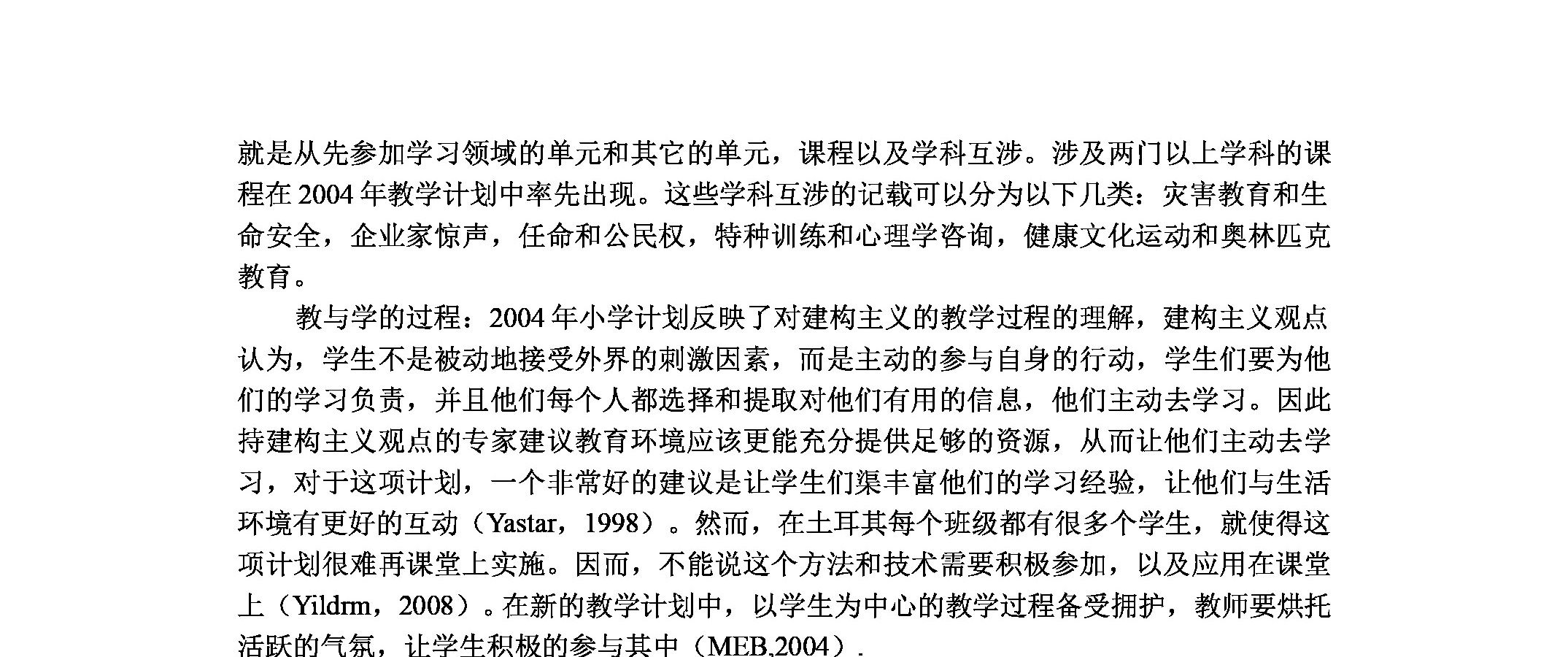 就是从先参加学习领域的单元和其它的单元，课程以及学科互涉。涉及两门以上学科的课程在 2004 年教学计划中率先出现。这些学科互涉的记载可以分为以下几类：灾害教育和生命安全，企业家惊声，任命和公民权，特种训练和心理学咨询，健康文化运动和奥林匹克教育。

教与学的过程：2004 年小学计划反映了对建构主义的教学过程的理解，建构主义观点认为，学生不是被动地接受外界的刺激因素，而是主动的参与自身的行动，学生们要为他们的学习负责，并且他们每个人都选择和提取对他们有用的信息，他们主动去学习。因此持建构主义观点的专家建议教育环境应该更能充分提供足够的资源，从而让他们主动去学习，对于这项计划，一个非常好的建议是让学生们渠丰富他们的学习经验，让他们与生活环境有更好的互动（Yastar，1998）。然而，在土耳其每个班级都有很多个学生，就使得这项计划很难再课堂上实施。因而，不能说这个方法和技术需要积极参加，以及应用在课堂上（Yildrm，2008）。在新的教学计划中，以学生为中心的教学过程备受拥护，教师要烘托活跃的气氛，让学生积极的参与其中（MEB,2004）.